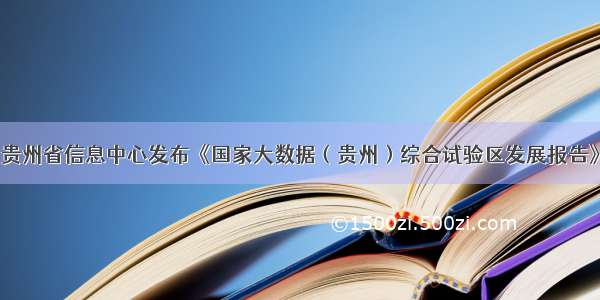 贵州省信息中心发布《国家大数据（贵州）综合试验区发展报告》

©1500zi.500zi.com